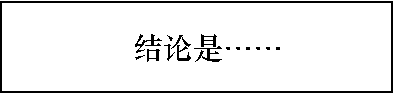 结论是……